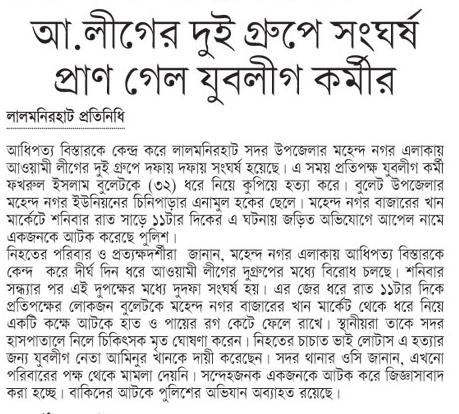 আ.লীগের দুই গ্রুপে সংঘর্ষ
প্রাণ গেল যুবলীগ কর্মীর

লালমনিরহাট প্রতিনিধি

আধিপত্য বিস্তারকে কেন্দ্র করে লালমনিরহাট সদর উপজেলার মহেন্দ নগর এলাকায় আওয়ামী লীগের দুই গ্রুপে দফায় দফায় সংঘর্ষ হয়েছে। এ সময় প্রতিপক্ষ যুবলীগ কর্মী ফখরুল ইসলাম বুলেটকে (৩২) ধরে নিয়ে কুপিয়ে হত্যা করে। বুলেট উপজেলার মহেন্দ নগর ইউনিয়নের চিনিপাড়ার এনামুল হকের ছেলে। মহেন্দ নগর বাজারের খান মার্কেটে শনিবার রাত সাড়ে ১১টার দিকের এ ঘটনায় জড়িত অভিযোগে আপেল নামে একজনকে আটক করেছে পুলিশ।
নিহতের পরিবার ও প্রত্যক্ষদর্শীরা জানান, মহেন্দ নগর এলাকায় আধিপত্য বিস্তারকে কেন্দ করে দীর্ঘ দিন ধরে আওয়ামী লীগের দুগ্রুপের মধ্যে বিরোধ চলছে। শনিবার সন্ধ্যার পর এই দুপক্ষের মধ্যে দুদফা সংঘর্ষ হয়। এর জের ধরে রাত ১১টার দিকে প্রতিপক্ষের লোকজন বুলেটকে মহেন্দ নগর বাজারের খান মার্কেট থেকে ধরে নিয়ে একটি কক্ষে আটকে হাত ও পায়ের রগ কেটে ফেলে রাখে। স্থানীয়রা তাকে সদর হাসপাতালে নিলে চিকিৎসক মৃত ঘোষণা করেন। নিহতের চাচাত ভাই লোটাস এ হত্যার জন্য যুবলীগ নেতা আমিনুর খানকে দায়ী করেছেন। সদর থানার ওসি জানান, এখনো পরিবারের পক্ষ থেকে মামলা দেয়নি। সন্দেহজনক একজনকে আটক করে জিজ্ঞাসাবাদ করা হচ্ছে। বাকিদের আটকে পুলিশের অভিযান অব্যাহত রয়েছে।